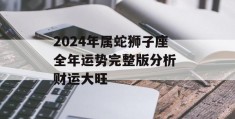 2024年属蛇狮子座全年运势完整版分析财运大旺